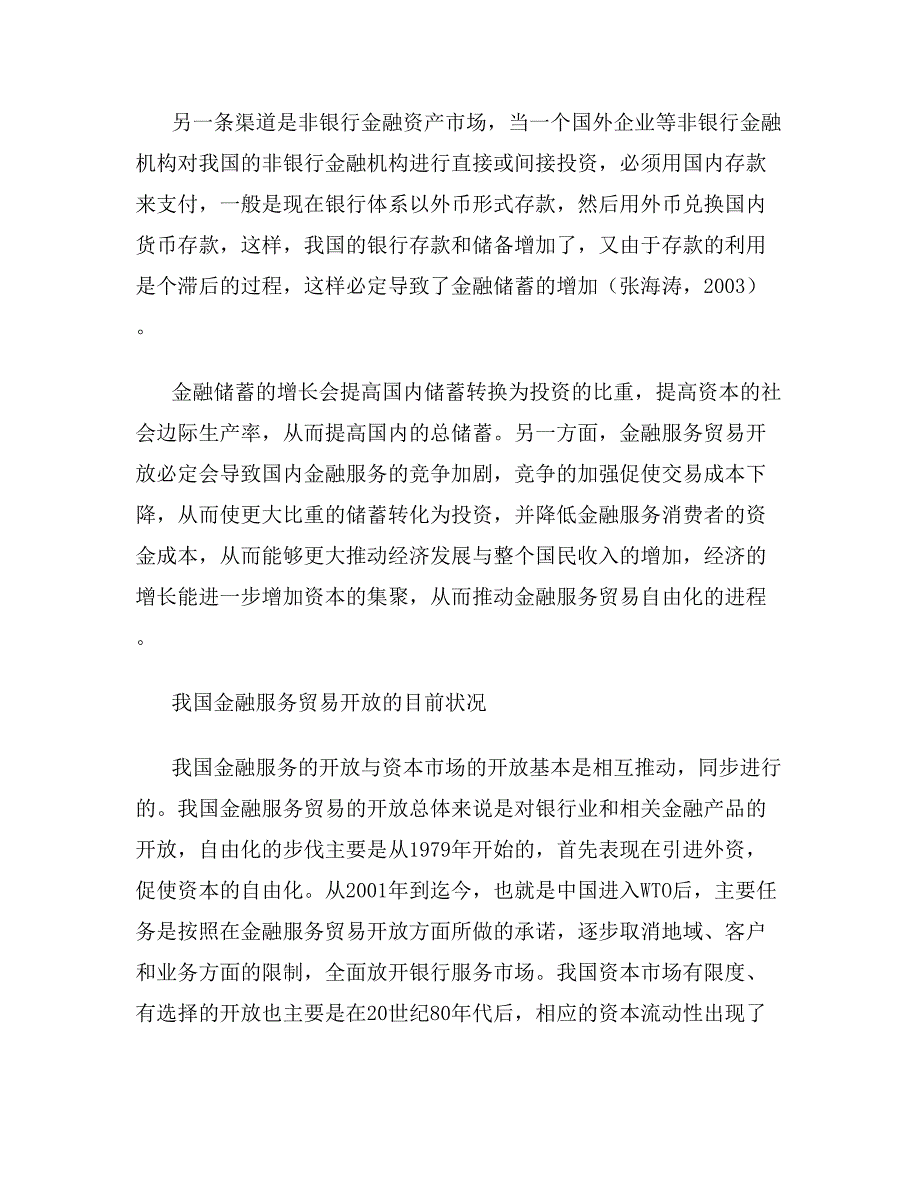 另一条渠道是非银行金融资产市场，当一个国外企业等非银行金融机构对我国的非银行金融机构进行直接或间接投资，必须用国内存款来支付，一般是现在银行体系以外币形式存款，然后用外币兑换国内货币存款，这样，我国的银行存款和储备增加了，又由于存款的利用是个滞后的过程，这样必定导致了金融储蓄的增加（张海涛，2003）。

金融储蓄的增长会提高国内储蓄转换为投资的比重，提高资本的社会边际生产率，从而提高国内的总储蓄。另一方面，金融服务贸易开放必定会导致国内金融服务的竞争加剧，竞争的加强促使交易成本下降，从而使更大比重的储蓄转化为投资，并降低金融服务消费者的资金成本，从而能够更大推动经济发展与整个国民收入的增加，经济的增长能进一步增加资本的集聚，从而推动金融服务贸易自由化的进程。

我国金融服务贸易开放的目前状况

我国金融服务的开放与资本市场的开放基本是相互推动，同步进行的。我国金融服务贸易的开放总体来说是对银行业和相关金融产品的开放，自由化的步伐主要是从1979年开始的，首先表现在引进外资，促使资本的自由化。从2001年到迄今，也就是中国进入WTO后，主要任务是按照在金融服务贸易开放方面所做的承诺，逐步取消地域、客户和业务方面的限制，全面放开银行服务市场。我国资本市场有限度、有选择的开放也主要是在20世纪80年代后，相应的资本流动性出现了